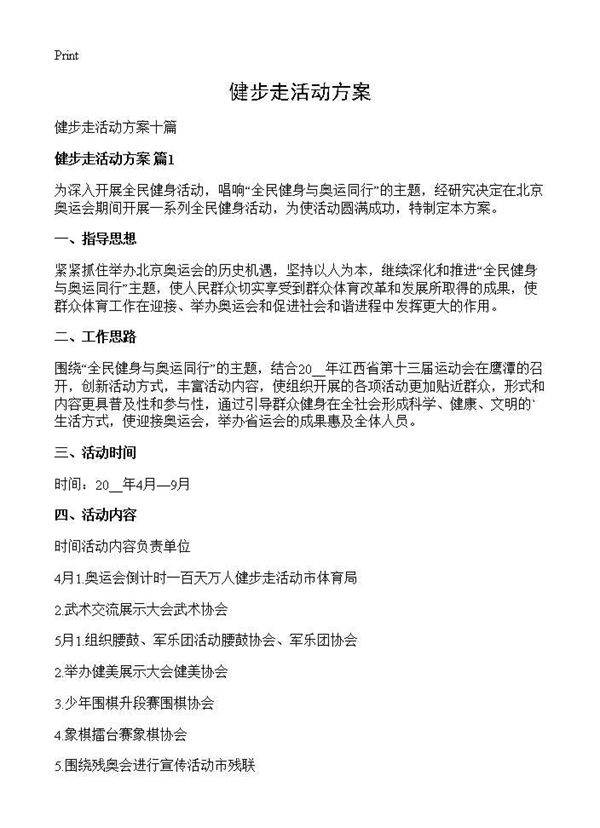 Print

健步走活动方案

健步走活动方案十篇

健步走活动方案 篇1

为深入开展全民健身活动，唱响“全民健身与奥运同行”的主题，经研究决定在北京奥运会期间开展一系列全民健身活动，为使活动圆满成功，特制定本方案。

一、指导思想

紧紧抓住举办北京奥运会的历史机遇，坚持以人为本，继续深化和推进“全民健身与奥运同行”主题，使人民群众切实享受到群众体育改革和发展所取得的成果，使群众体育工作在迎接、举办奥运会和促进社会和谐进程中发挥更大的作用。

二、工作思路

围绕“全民健身与奥运同行”的主题，结合20__年江西省第十三届运动会在鹰潭的召开，创新活动方式，丰富活动内容，使组织开展的各项活动更加贴近群众，形式和内容更具普及性和参与性，通过引导群众健身在全社会形成科学、健康、文明的`生活方式，使迎接奥运会，举办省运会的成果惠及全体人员。

三、活动时间

时间：20__年4月—9月

四、活动内容

时间活动内容负责单位

4月1.奥运会倒计时一百天万人健步走活动市体育局

2.武术交流展示大会武术协会

5月1.组织腰鼓、军乐团活动腰鼓协会、军乐团协会

2.举办健美展示大会健美协会

3.少年围棋升段赛围棋协会

4.象棋擂台赛象棋协会

5.围绕残奥会进行宣传活动市残联